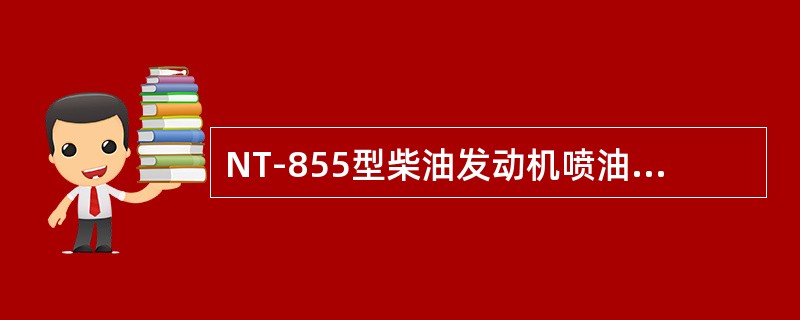 NT-855型柴油发动机喷油...